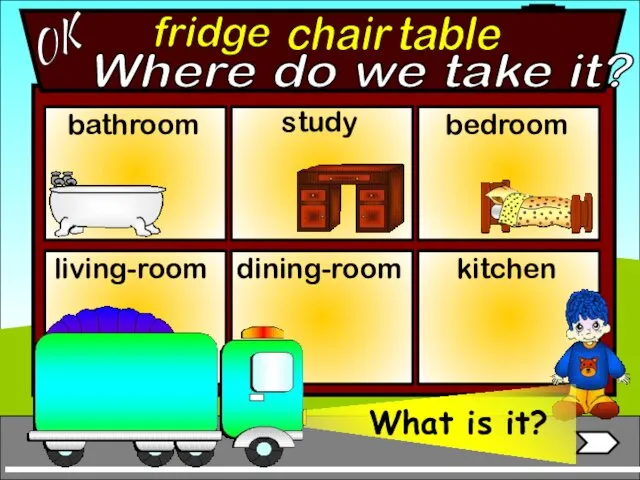 OK fridge chair table
Where do we take it?

bathroom

study

bedroom

living-room

dining-room

kitchen

What is it?